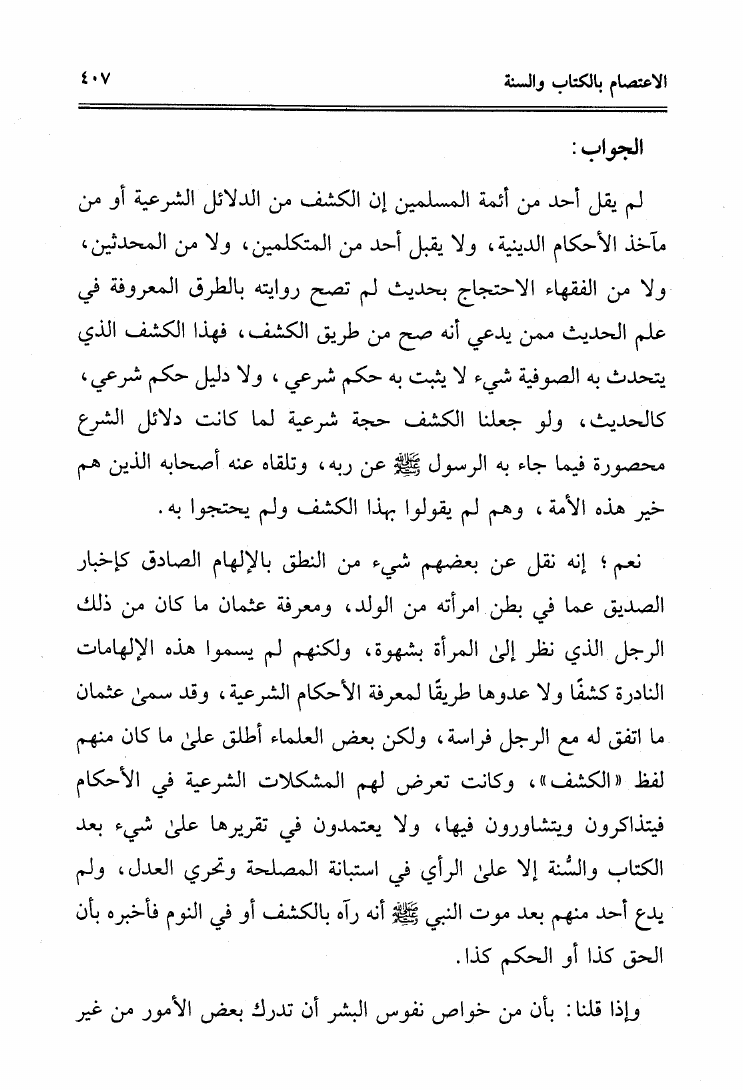 الاعتصام بالكتاب والسنة ٤٠٧

الجواب:

لم يقل أحد من أئمة المسلمين إن الكشف من الدلائل الشرعية أو من مآخذ الأحكام الدينية، ولا يقبل أحد من المتكلمين، ولا من المحدثين، ولا من الفقهاء الاحتجاج بحديث لم تصح روايته بالطرق المعروفة في علم الحديث ممن يدعي أنه صح من طريق الكشف، فهذا الكشف الذي يتحدث به الصوفية شيء لا يثبت به حكم شرعي، ولا دليل حكم شرعي، كالحديث، ولو جعلنا الكشف حجة شرعية لما كانت دلائل الشرع محصورة فيما جاء به الرسول ﷺ عن ربه، وتلقاه عنه أصحابه الذين هم خير هذه الأمة، وهم لم يقولوا بهذا الكشف ولم يحتجوا به.

نعم؛ إنه نقل عن بعضهم شيء من النطق بالإلهام الصادق كإخبار الصديق عما في بطن امرأته من الولد، ومعرفة عثمان ما كان من ذلك الرجل الذي نظر إلىٰ المرأة بشهوة، ولكنهم لم يسموا هذه الإلهامات النادرة كشفًا ولا عدوها طريقًا لمعرفة الأحكام الشرعية، وقد سمىٰ عثمان ما اتفق له مع الرجل فراسة، ولكن بعض العلماء أطلق علىٰ ما كان منهم لفظ «الكشف»، وكانت تعرض لهم المشكلات الشرعية في الأحكام فيتذاكرون ويتشاورون فيها، ولا يعتمدون في تقريرها علىٰ شيء بعد الكتاب والسُّنة إلا علىٰ الرأي في استبانة المصلحة وتحري العدل، ولم يدع أحد منهم بعد موت النبي ﷺ أنه رآه بالكشف أو في النوم فأخبره بأن الحق كذا أو الحكم كذا.

وإذا قلنا: بأن من خواص نفوس البشر أن تدرك بعض الأمور من غير